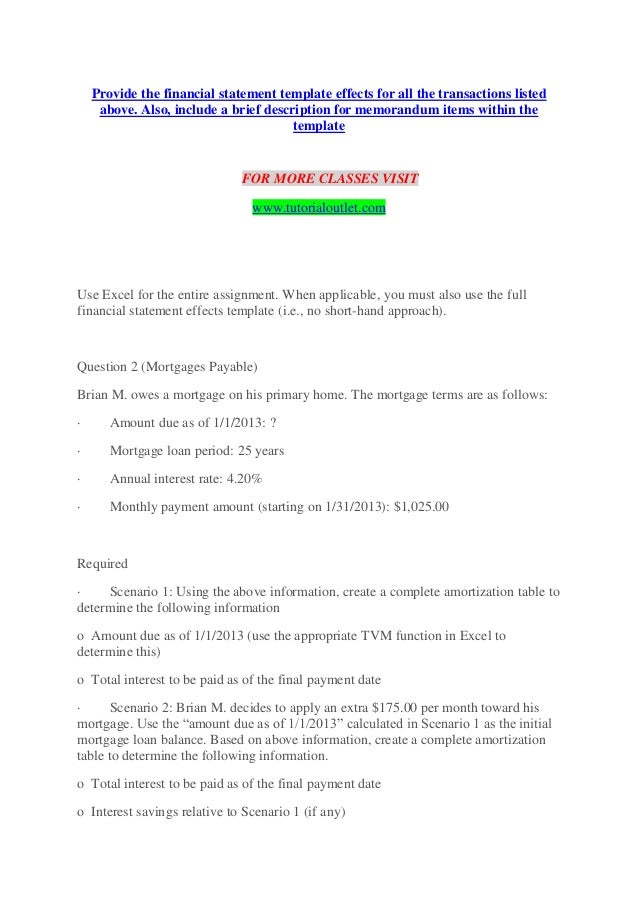 Provide the financial statement template effects for all the transactions listed above. Also, include a brief description for memorandum items within the template

FOR MORE CLASSES VISIT

www.tutorialoutlet.com

Use Excel for the entire assignment. When applicable, you must also use the full financial statement effects template (i.e., no short-hand approach).

Question 2 (Mortgages Payable)

Brian M. owes a mortgage on his primary home. The mortgage terms are as follows:

· Amount due as of 1/1/2013: ?

· Mortgage loan period: 25 years

· Annual interest rate: 4.20%

· Monthly payment amount (starting on 1/31/2013): $1,025.00

Required

· Scenario 1: Using the above information, create a complete amortization table to determine the following information

o Amount due as of 1/1/2013 (use the appropriate TVM function in Excel to determine this)

o Total interest to be paid as of the final payment date

· Scenario 2: Brian M. decides to apply an extra $175.00 per month toward his mortgage. Use the “amount due as of 1/1/2013” calculated in Scenario 1 as the initial mortgage loan balance. Based on above information, create a complete amortization table to determine the following information.

o Total interest to be paid as of the final payment date

o Interest savings relative to Scenario 1 (if any)